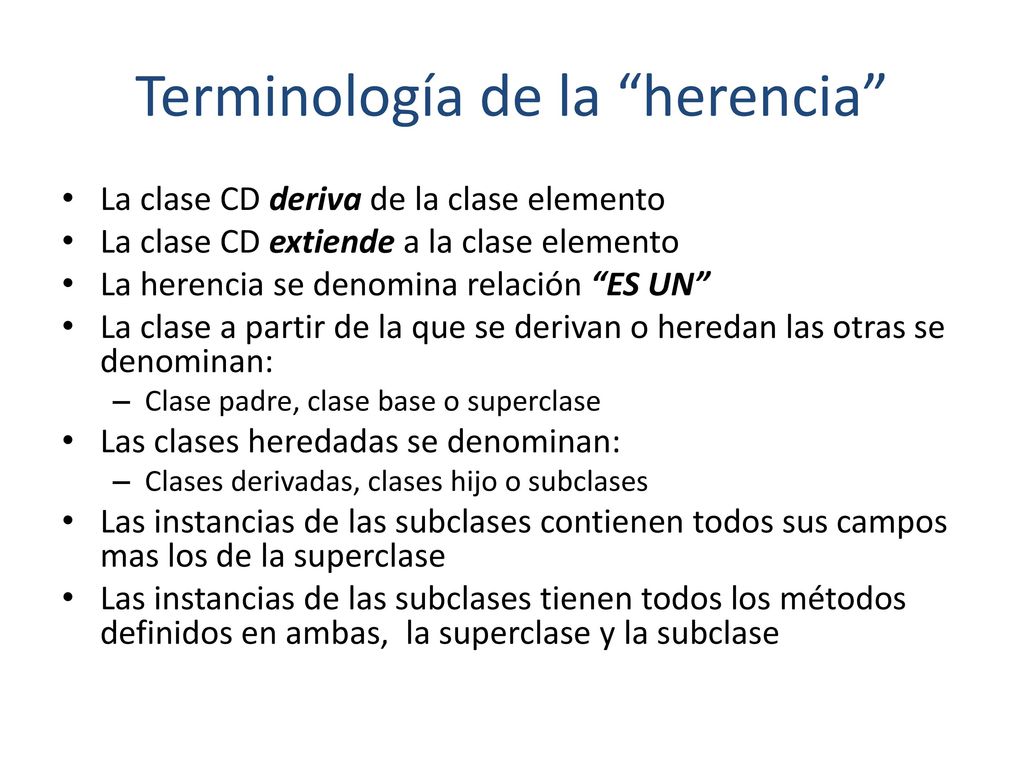 Terminología de la “herencia”

• La clase CD deriva de la clase elemento
• La clase CD extiende a la clase elemento
• La herencia se denomina relación “ES UN”
• La clase a partir de la que se derivan o heredan las otras se denominan:
  – Clase padre, clase base o superclase
• Las clases heredadas se denominan:
  – Clases derivadas, clases hijo o subclases
• Las instancias de las subclases contienen todos sus campos mas los de la superclase
• Las instancias de las subclases tienen todos los métodos definidos en ambas, la superclase y la subclase